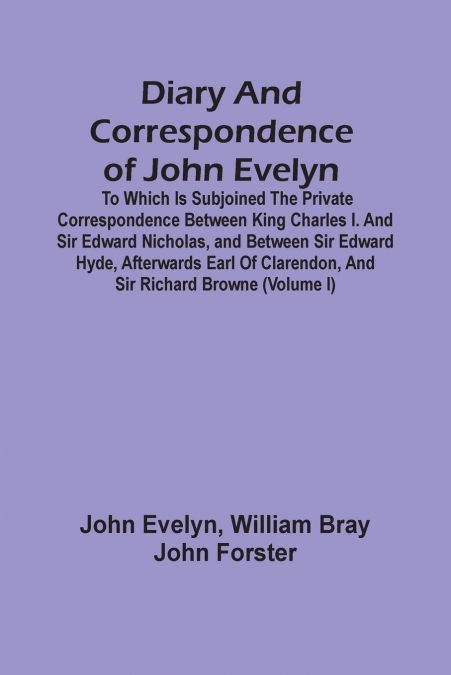 Diary And Correspondence of John Evelyn

To Which Is Subjoined The Private Correspondence Between King Charles I. And Sir Edward Nicholas, and Between Sir Edward Hyde, Afterwards Earl Of Clarendon, And Sir Richard Browne (Volume I)

John Evelyn, William Bray
John Forster